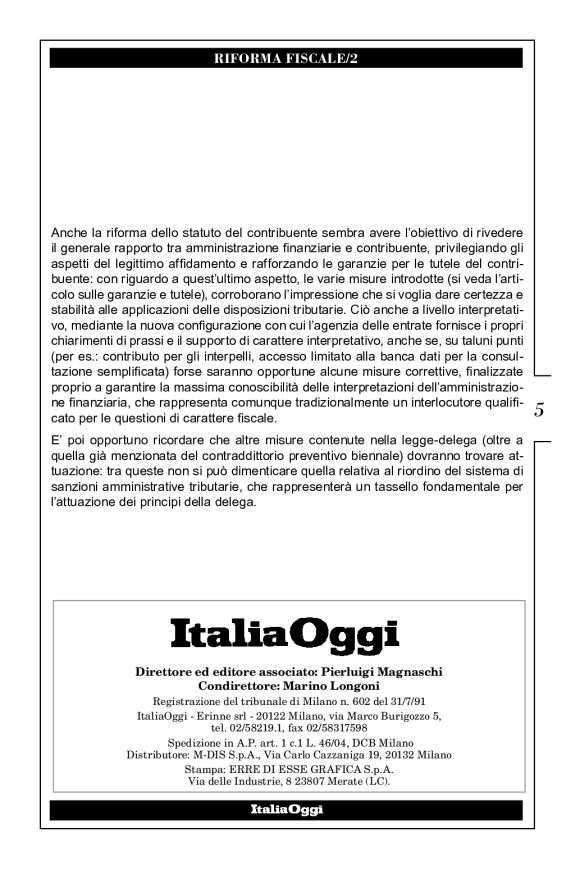 RIFORMA FISCALE/2

Anche la riforma dello statuto del contribuente sembra avere l'obiettivo di rivedere il generale rapporto tra amministrazione finanziarie e contribuente, privilegiando gli aspetti del legittimo affidamento e rafforzando le garanzie per le tutele del contribuente: con riguardo a quest'ultimo aspetto, le varie misure introdotte (si veda l'articolo sulle garanzie e tutele), corroborano l'impressione che si voglia dare certezza e stabilità alle applicazioni delle disposizioni tributarie. Ciò anche a livello interpretativo, mediante la nuova configurazione con cui l'agenzia delle entrate fornisce i propri chiarimenti di prassi e il supporto di carattere interpretativo, anche se, su taluni punti (per es.: contributo per gli interpelli, accesso limitato alla banca dati per la consultazione semplificata) forse saranno opportune alcune misure correttive, finalizzate proprio a garantire la massima conoscibilità delle interpretazioni dell'amministrazione finanziaria, che rappresenta comunque tradizionalmente un interlocutore qualificato per le questioni di carattere fiscale.

E' poi opportuno ricordare che altre misure contenute nella legge-delega (oltre a quella già menzionata del contraddittorio preventivo biennale) dovranno trovare attuazione: tra queste non si può dimenticare quella relativa al riordino del sistema di sanzioni amministrative tributarie, che rappresenterà un tassello fondamentale per l'attuazione dei principi della delega.

5

ItaliaOggi

Direttore ed editore associato: Pierluigi Magnaschi
Condirettore: Marino Longoni
Registrazione del tribunale di Milano n. 602 del 31/7/91
ItaliaOggi - Erinne srl - 20122 Milano, via Marco Burigozzo 5, tel. 02/58219.1, fax 02/58317598
Spedizione in A.P. art. 1 c.1 L. 46/04, DCB Milano
Distributore: M-DIS S.p.A., Via Carlo Cazzaniga 19, 20132 Milano
Stampa: ERRE DI ESSE GRAFICA S.p.A.
Via delle Industrie, 8 23807 Merate (LC).

ItaliaOggi